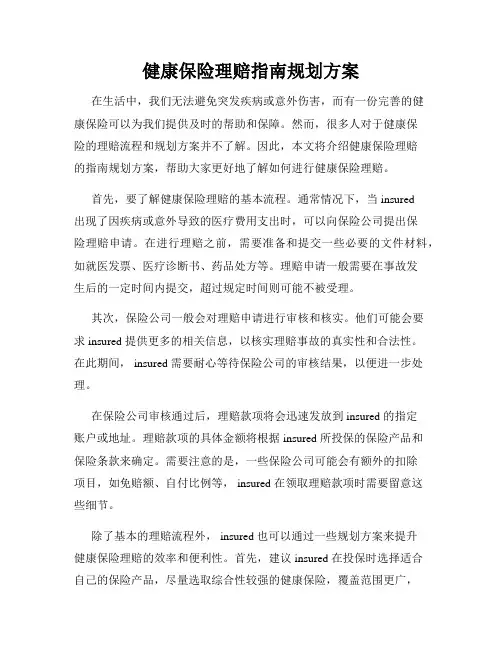 健康保险理赔指南规划方案

在生活中，我们无法避免突发疾病或意外伤害，而有一份完善的健康保险可以为我们提供及时的帮助和保障。然而，很多人对于健康保险的理赔流程和规划方案并不了解。因此，本文将介绍健康保险理赔的指南规划方案，帮助大家更好地了解如何进行健康保险理赔。

首先，要了解健康保险理赔的基本流程。通常情况下，当 insured 出现了因疾病或意外导致的医疗费用支出时，可以向保险公司提出保险理赔申请。在进行理赔之前，需要准备和提交一些必要的文件材料，如就医发票、医疗诊断书、药品处方等。理赔申请一般需要在事故发生后的一定时间内提交，超过规定时间则可能不被受理。

其次，保险公司一般会对理赔申请进行审核和核实。他们可能会要求 insured 提供更多的相关信息，以核实理赔事故的真实性和合法性。在此期间， insured 需要耐心等待保险公司的审核结果，以便进一步处理。

在保险公司审核通过后，理赔款项将会迅速发放到 insured 的指定账户或地址。理赔款项的具体金额将根据 insured 所投保的保险产品和保险条款来确定。需要注意的是，一些保险公司可能会有额外的扣除项目，如免赔额、自付比例等， insured 在领取理赔款项时需要留意这些细节。

除了基本的理赔流程外， insured 也可以通过一些规划方案来提升健康保险理赔的效率和便利性。首先，建议 insured 在投保时选择适合自己的保险产品，尽量选取综合性较强的健康保险，覆盖范围更广，